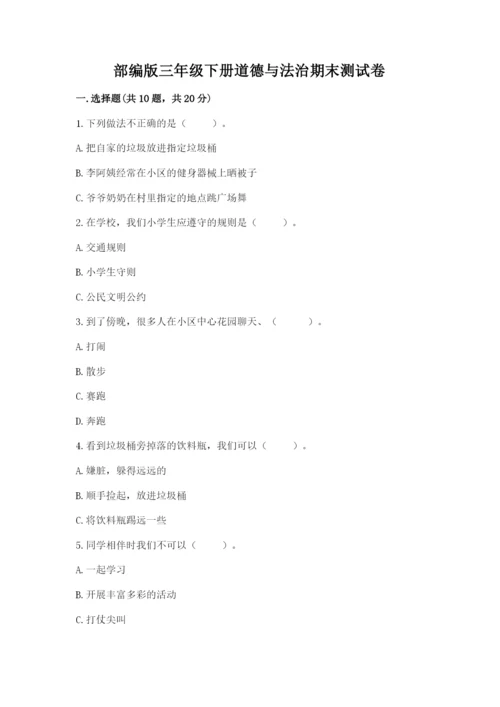 部编版三年级下册道德与法治期末测试卷

一. 选择题(共 10 题，共 20 分)

1. 下列做法不正确的是（　　）。

A. 把自家的垃圾放进指定垃圾桶

B. 李阿姨经常在小区的健身器械上晒被子

C. 爷爷奶奶在村里指定的地点跳广场舞

2. 在学校，我们小学生应遵守的规则是（　　）。

A. 交通规则

B. 小学生守则

C. 公民文明公约

3. 到了傍晚，很多人在小区中心花园聊天、（　　）。

A. 打闹

B. 散步

C. 赛跑

D. 奔跑

4. 看到垃圾桶旁掉落的饮料瓶，我们可以（　　）。

A. 嫌脏，躲得远远的

B. 顺手捡起，放进垃圾桶

C. 将饮料瓶踢远一些

5. 同学相伴时我们不可以（　　）。

A. 一起学习

B. 开展丰富多彩的活动

C. 打仗尖叫